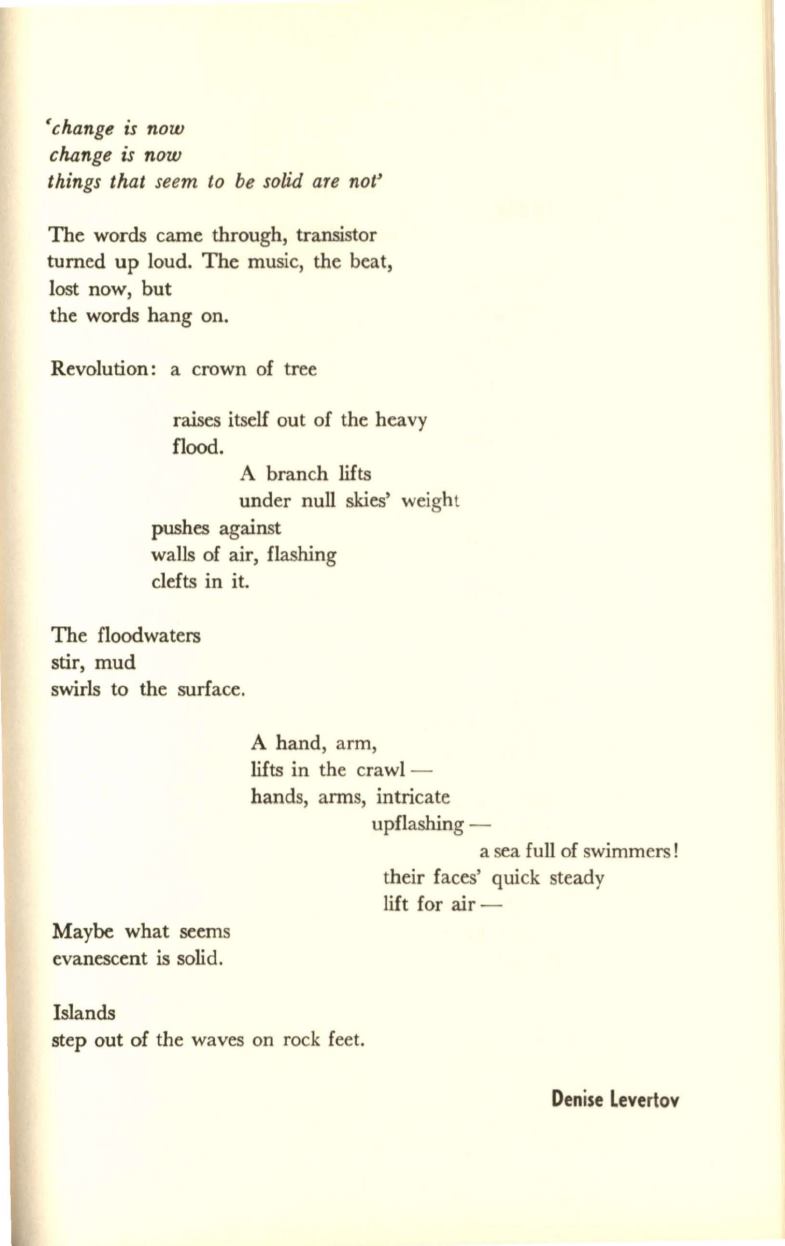 'change is now
change is now
things that seem to be solid are not'

The words came through, transistor
turned up loud. The music, the beat,
lost now, but
the words hang on.

Revolution: a crown of tree

raises itself out of the heavy
flood.
A branch lifts
under null skies' weight
pushes against
walls of air, flashing
clefts in it.

The floodwaters
stir, mud
swirls to the surface.

A hand, arm,
lifts in the crawl —
hands, arms, intricate
upflashing —
a sea full of swimmers!
their faces' quick steady
lift for air —

Maybe what seems
evanescent is solid.

Islands
step out of the waves on rock feet.

Denise Levertov